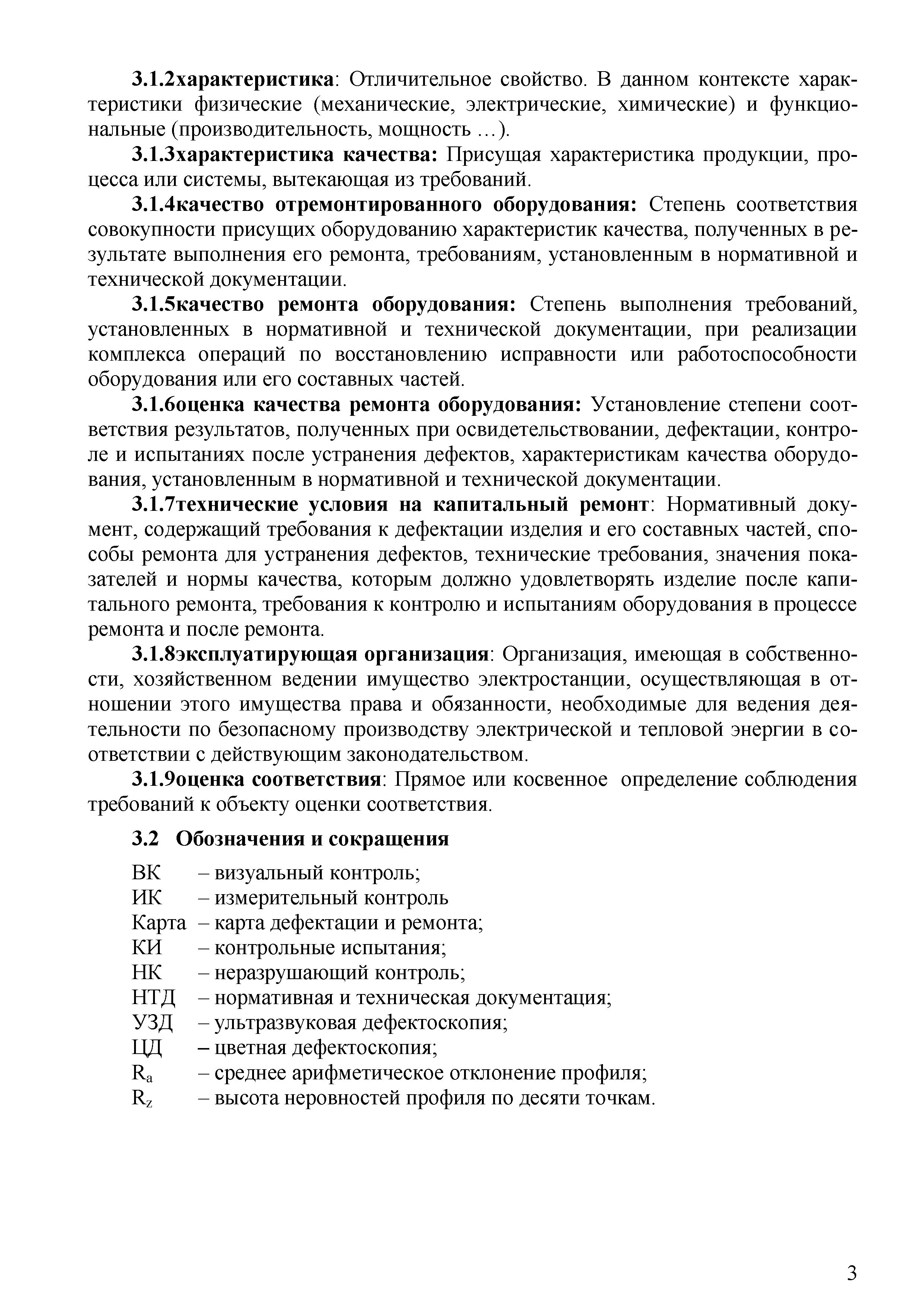 3.1.2характеристика: Отличительное свойство. В данном контексте характеристики физические (механические, электрические, химические) и функциональные (производительность, мощность …).

3.1.3характеристика качества: Присущая характеристика продукции, процесса или системы, вытекающая из требований.

3.1.4качество отремонтированного оборудования: Степень соответствия совокупности присущих оборудованию характеристик качества, полученных в результате выполнения его ремонта, требованиям, установленным в нормативной и технической документации.

3.1.5качество ремонта оборудования: Степень выполнения требований, установленных в нормативной и технической документации, при реализации комплекса операций по восстановлению исправности или работоспособности оборудования или его составных частей.

3.1.6оценка качества ремонта оборудования: Установление степени соответствия результатов, полученных при освидетельствовании, дефектации, контроле и испытаниях после устранения дефектов, характеристикам качества оборудования, установленным в нормативной и технической документации.

3.1.7технические условия на капитальный ремонт: Нормативный документ, содержащий требования к дефектации изделия и его составных частей, способы ремонта для устранения дефектов, технические требования, значения показателей и нормы качества, которым должно удовлетворять изделие после капитального ремонта, требования к контролю и испытаниям оборудования в процессе ремонта и после ремонта.

3.1.8эксплуатирующая организация: Организация, имеющая в собственности, хозяйственном ведении имущество электростанции, осуществляющая в отношении этого имущества права и обязанности, необходимые для ведения деятельности по безопасному производству электрической и тепловой энергии в соответствии с действующим законодательством.

3.1.9оценка соответствия: Прямое или косвенное определение соблюдения требований к объекту оценки соответствия.

3.2 Обозначения и сокращения

ВК – визуальный контроль;
ИК – измерительный контроль
Карта – карта дефектации и ремонта;
КИ – контрольные испытания;
НК – неразрушающий контроль;
НТД – нормативная и техническая документация;
УЗД – ультразвуковая дефектоскопия;
ЦД – цветная дефектоскопия;
$R_a$ – среднее арифметическое отклонение профиля;
$R_z$ – высота неровностей профиля по десяти точкам.

3